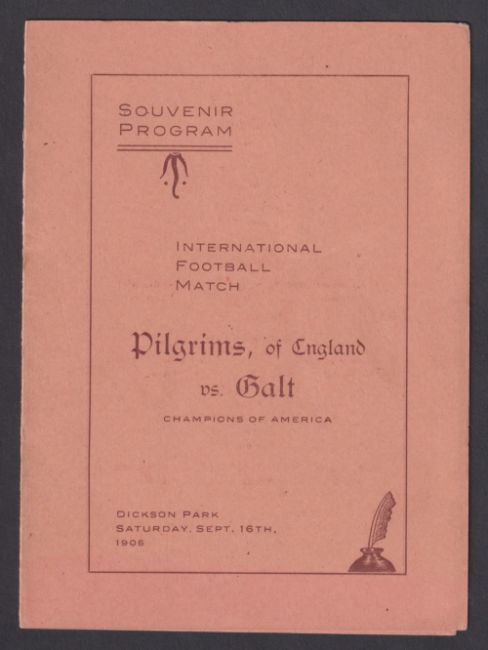 SOUVENIR
PROGRAM

INTERNATIONAL
FOOTBALL
MATCH

Pilgrims, of England
vs. Galt
CHAMPIONS OF AMERICA

DICKSON PARK
SATURDAY, SEPT. 16TH,
1905